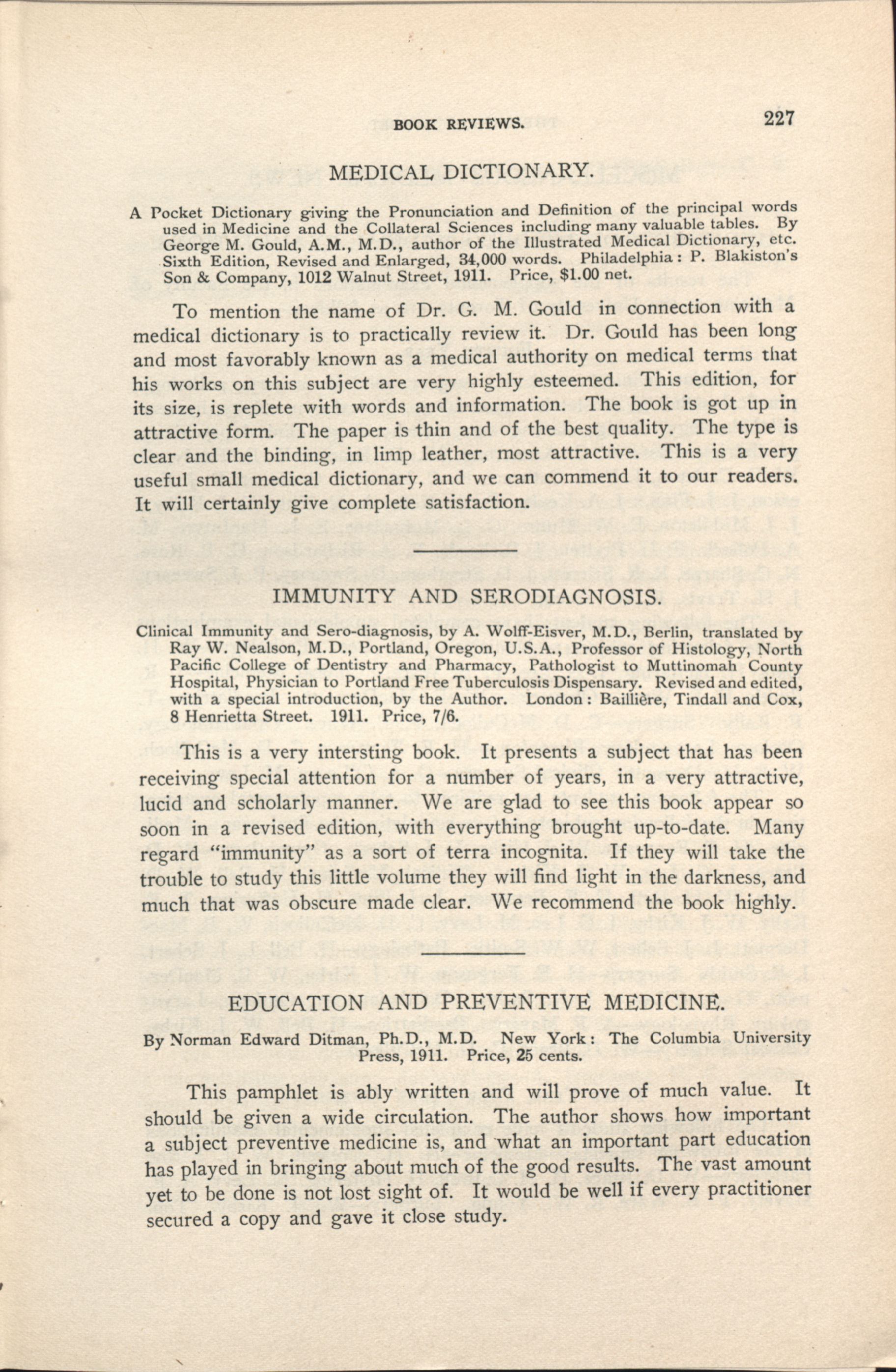 BOOK REVIEWS. 227

MEDICAL DICTIONARY.

A Pocket Dictionary giving the Pronunciation and Definition of the principal words used in Medicine and the Collateral Sciences including many valuable tables. By George M. Gould, A.M., M.D., author of the Illustrated Medical Dictionary, etc. Sixth Edition, Revised and Enlarged, 34,000 words. Philadelphia: P. Blakiston's Son & Company, 1012 Walnut Street, 1911. Price, $1.00 net.

To mention the name of Dr. G. M. Gould in connection with a medical dictionary is to practically review it. Dr. Gould has been long and most favorably known as a medical authority on medical terms that his works on this subject are very highly esteemed. This edition, for its size, is replete with words and information. The book is got up in attractive form. The paper is thin and of the best quality. The type is clear and the binding, in limp leather, most attractive. This is a very useful small medical dictionary, and we can commend it to our readers. It will certainly give complete satisfaction.

IMMUNITY AND SERODIAGNOSIS.

Clinical Immunity and Sero-diagnosis, by A. Wolff-Eisver, M.D., Berlin, translated by Ray W. Nealson, M.D., Portland, Oregon, U.S.A., Professor of Histology, North Pacific College of Dentistry and Pharmacy, Pathologist to Muttinomah County Hospital, Physician to Portland Free Tuberculosis Dispensary. Revised and edited, with a special introduction, by the Author. London: Baillière, Tindall and Cox, 8 Henrietta Street. 1911. Price, 7/6.

This is a very intersting book. It presents a subject that has been receiving special attention for a number of years, in a very attractive, lucid and scholarly manner. We are glad to see this book appear so soon in a revised edition, with everything brought up-to-date. Many regard "immunity" as a sort of terra incognita. If they will take the trouble to study this little volume they will find light in the darkness, and much that was obscure made clear. We recommend the book highly.

EDUCATION AND PREVENTIVE MEDICINE.

By Norman Edward Ditman, Ph.D., M.D. New York: The Columbia University Press, 1911. Price, 25 cents.

This pamphlet is ably written and will prove of much value. It should be given a wide circulation. The author shows how important a subject preventive medicine is, and what an important part education has played in bringing about much of the good results. The vast amount yet to be done is not lost sight of. It would be well if every practitioner secured a copy and gave it close study.